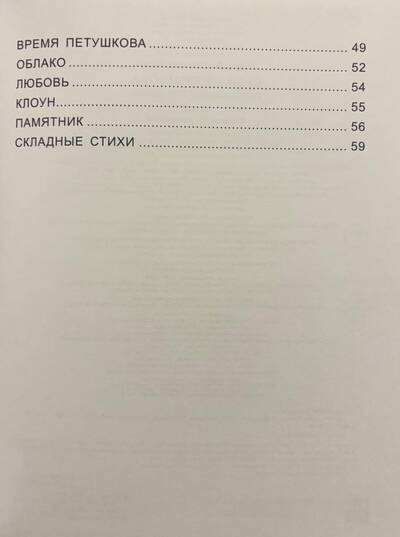 ВРЕМЯ ПЕТУШКОВА 49
ОБЛАКО 52
ЛЮБОВЬ 54
КЛОУН 55
ПАМЯТНИК 56
СКЛАДНЫЕ СТИХИ 59